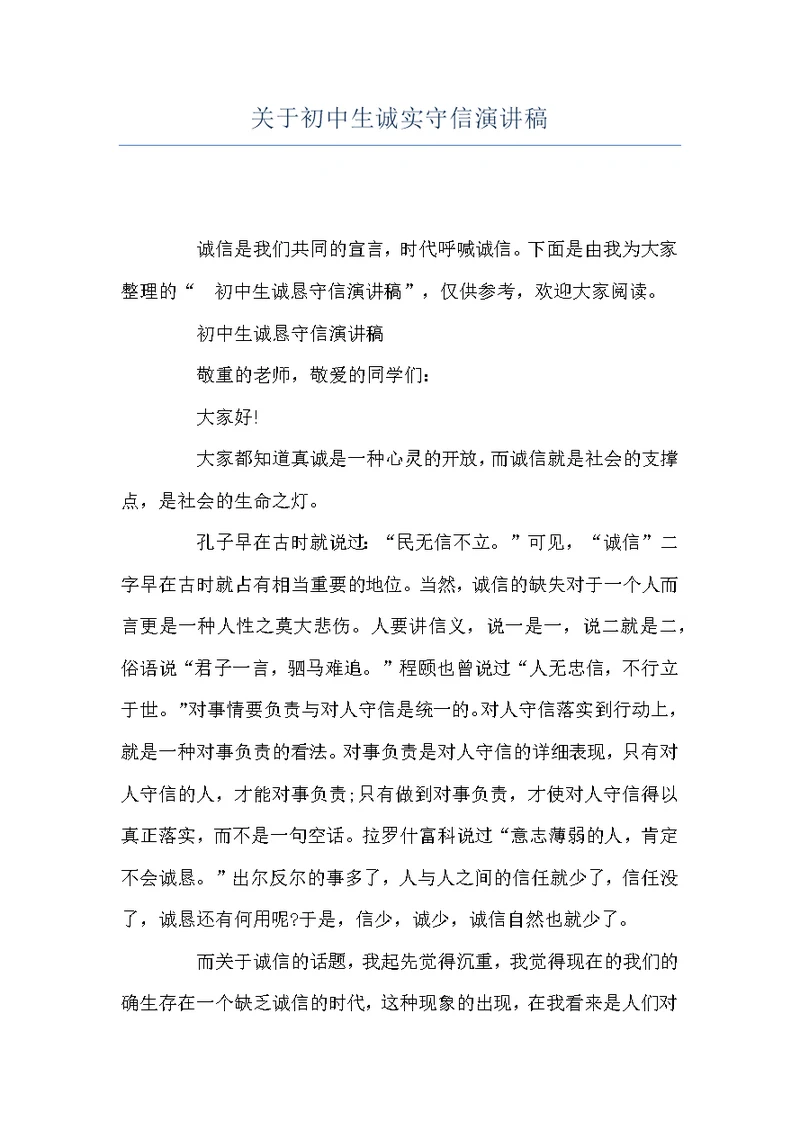 关于初中生诚实守信演讲稿

诚信是我们共同的宣言，时代呼喊诚信。下面是由我为大家整理的“ 初中生诚恳守信演讲稿”，仅供参考，欢迎大家阅读。

初中生诚恳守信演讲稿

敬重的老师，敬爱的同学们：

大家好!

大家都知道真诚是一种心灵的开放，而诚信就是社会的支撑点，是社会的生命之灯。

孔子早在古时就说过：“民无信不立。”可见，“诚信”二字早在古时就占有相当重要的地位。当然，诚信的缺失对于一个人而言更是一种人性之莫大悲伤。人要讲信义，说一是一，说二就是二，俗语说“君子一言，驷马难追。”程颐也曾说过“人无忠信，不行立于世。”对事情要负责与对人守信是统一的。对人守信落实到行动上，就是一种对事负责的看法。对事负责是对人守信的详细表现，只有对人守信的人，才能对事负责;只有做到对事负责，才使对人守信得以真正落实，而不是一句空话。拉罗什富科说过“意志薄弱的人，肯定不会诚恳。”出尔反尔的事多了，人与人之间的信任就少了，信任没了，诚恳还有何用呢?于是，信少，诚少，诚信自然也就少了。

而关于诚信的话题，我起先觉得沉重，我觉得现在的我们的确生存在一个缺乏诚信的时代，这种现象的出现，在我看来是人们对